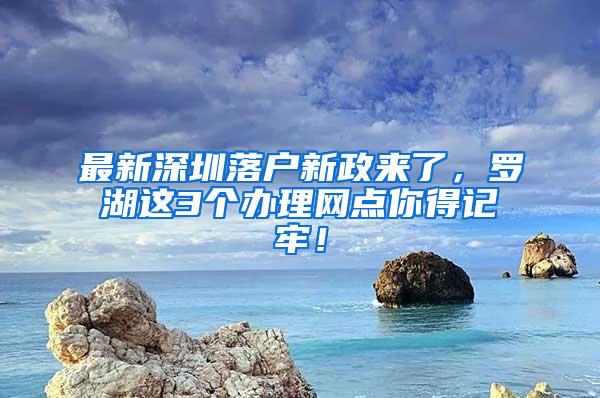 最新深圳落户新政来了，罗湖这3个办理网点你得记牢！